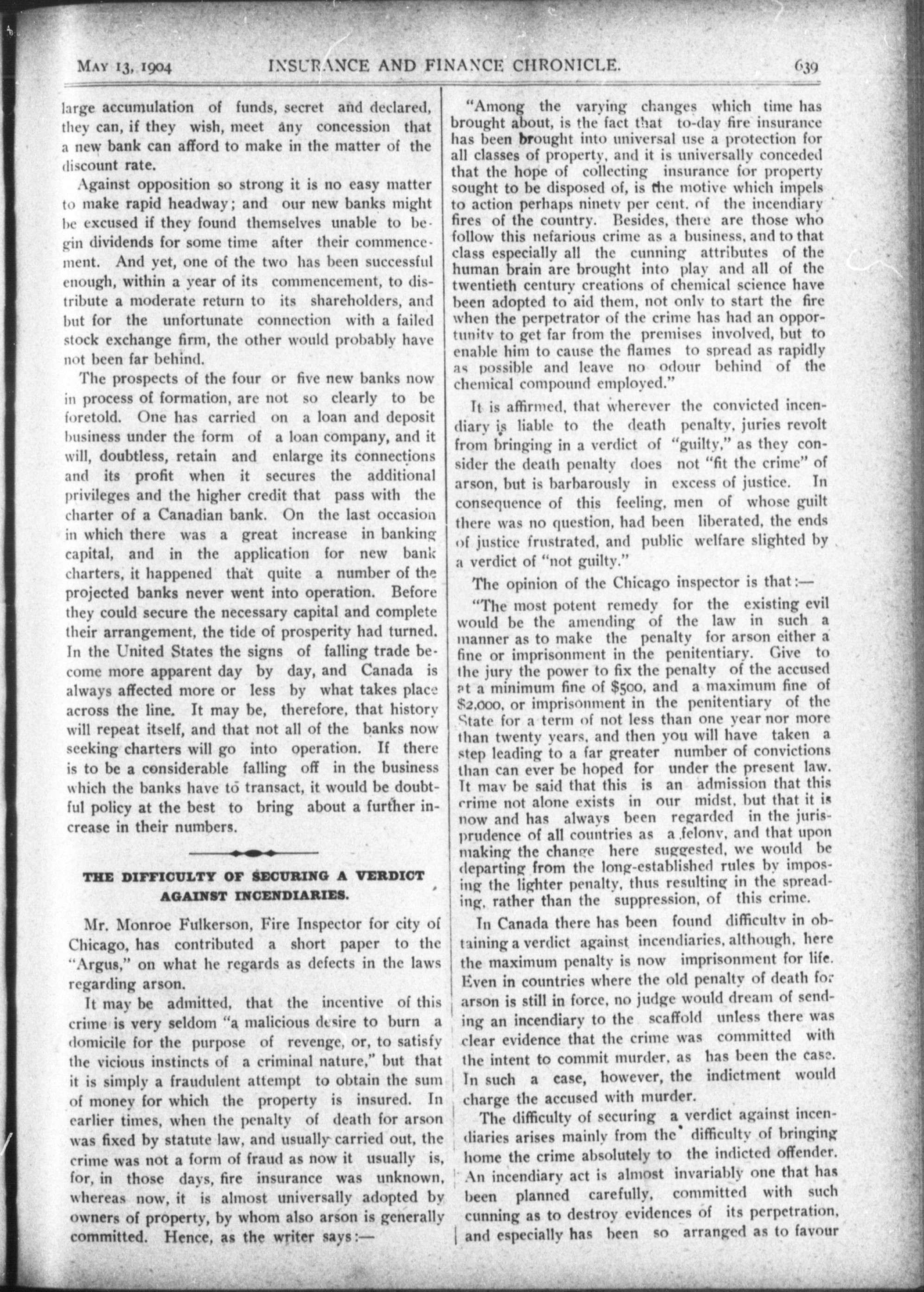 MAY 13, 1904 INSURANCE AND FINANCE CHRONICLE. 639

large accumulation of funds, secret and declared, they can, if they wish, meet any concession that a new bank can afford to make in the matter of the discount rate.

Against opposition so strong it is no easy matter to make rapid headway; and our new banks might be excused if they found themselves unable to begin dividends for some time after their commencement. And yet, one of the two has been successful enough, within a year of its commencement, to distribute a moderate return to its shareholders, and but for the unfortunate connection with a failed stock exchange firm, the other would probably have not been far behind.

The prospects of the four or five new banks now in process of formation, are not so clearly to be foretold. One has carried on a loan and deposit business under the form of a loan company, and it will, doubtless, retain and enlarge its connections and its profit when it secures the additional privileges and the higher credit that pass with the charter of a Canadian bank. On the last occasion in which there was a great increase in banking capital, and in the application for new bank charters, it happened that quite a number of the projected banks never went into operation. Before they could secure the necessary capital and complete their arrangement, the tide of prosperity had turned. In the United States the signs of falling trade become more apparent day by day, and Canada is always affected more or less by what takes place across the line. It may be, therefore, that history will repeat itself, and that not all of the banks now seeking charters will go into operation. If there is to be a considerable falling off in the business which the banks have to transact, it would be doubtful policy at the best to bring about a further increase in their numbers.

THE DIFFICULTY OF SECURING A VERDICT AGAINST INCENDIARIES.

Mr. Monroe Fulkerson, Fire Inspector for city of Chicago, has contributed a short paper to the "Argus," on what he regards as defects in the laws regarding arson.

It may be admitted, that the incentive of this crime is very seldom "a malicious desire to burn a domicile for the purpose of revenge, or, to satisfy the vicious instincts of a criminal nature," but that it is simply a fraudulent attempt to obtain the sum of money for which the property is insured. In earlier times, when the penalty of death for arson was fixed by statute law, and usually carried out, the crime was not a form of fraud as now it usually is, for, in those days, fire insurance was unknown, whereas now, it is almost universally adopted by owners of property, by whom also arson is generally committed. Hence, as the writer says:—

"Among the varying changes which time has brought about, is the fact that to-day fire insurance has been brought into universal use a protection for all classes of property, and it is universally conceded that the hope of collecting insurance for property sought to be disposed of, is the motive which impels to action perhaps ninety per cent. of the incendiary fires of the country. Besides, there are those who follow this nefarious crime as a business, and to that class especially all the cunning attributes of the human brain are brought into play and all of the twentieth century creations of chemical science have been adopted to aid them, not only to start the fire when the perpetrator of the crime has had an opportunity to get far from the premises involved, but to enable him to cause the flames to spread as rapidly as possible and leave no odour behind of the chemical compound employed."

It is affirmed, that wherever the convicted incendiary is liable to the death penalty, juries revolt from bringing in a verdict of "guilty," as they consider the death penalty does not "fit the crime" of arson, but is barbarously in excess of justice. In consequence of this feeling, men of whose guilt there was no question, had been liberated, the ends of justice frustrated, and public welfare slighted by a verdict of "not guilty."

The opinion of the Chicago inspector is that:—

"The most potent remedy for the existing evil would be the amending of the law in such a manner as to make the penalty for arson either a fine or imprisonment in the penitentiary. Give to the jury the power to fix the penalty of the accused at a minimum fine of $500, and a maximum fine of $2,000, or imprisonment in the penitentiary of the State for a term of not less than one year nor more than twenty years, and then you will have taken a step leading to a far greater number of convictions than can ever be hoped for under the present law. It may be said that this is an admission that this crime not alone exists in our midst, but that it is now and has always been regarded in the jurisprudence of all countries as a felony, and that upon making the change here suggested, we would be departing from the long-established rules by imposing the lighter penalty, thus resulting in the spreading, rather than the suppression, of this crime.

In Canada there has been found difficulty in obtaining a verdict against incendiaries, although, here the maximum penalty is now imprisonment for life. Even in countries where the old penalty of death for arson is still in force, no judge would dream of sending an incendiary to the scaffold unless there was clear evidence that the crime was committed with the intent to commit murder, as has been the case. In such a case, however, the indictment would charge the accused with murder.

The difficulty of securing a verdict against incendiaries arises mainly from the difficulty of bringing home the crime absolutely to the indicted offender. An incendiary act is almost invariably one that has been planned carefully, committed with such cunning as to destroy evidences of its perpetration, and especially has been so arranged as to favour